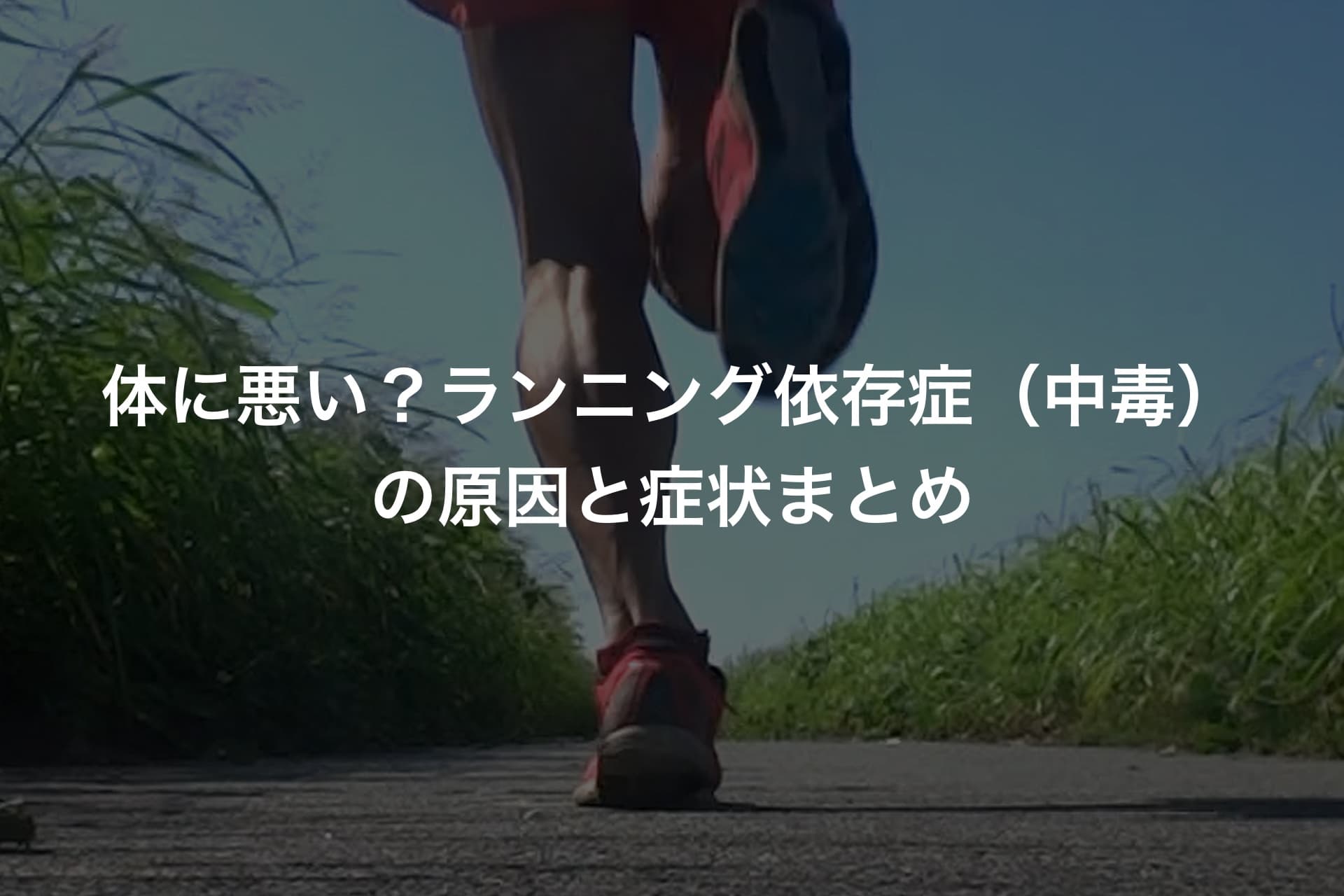 体に悪い？ランニング依存症（中毒）の原因と症状まとめ